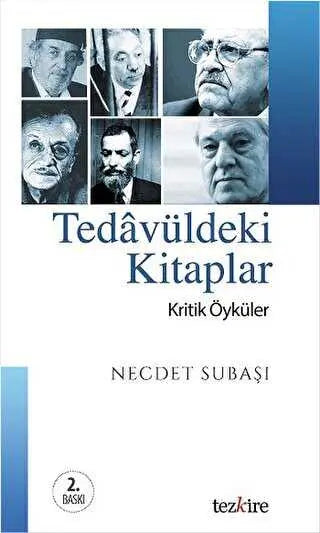 Tedâvüldeki Kitaplar

Kritik Öyküler

NECDET SUBAŞI

2. BASKI

tezkire